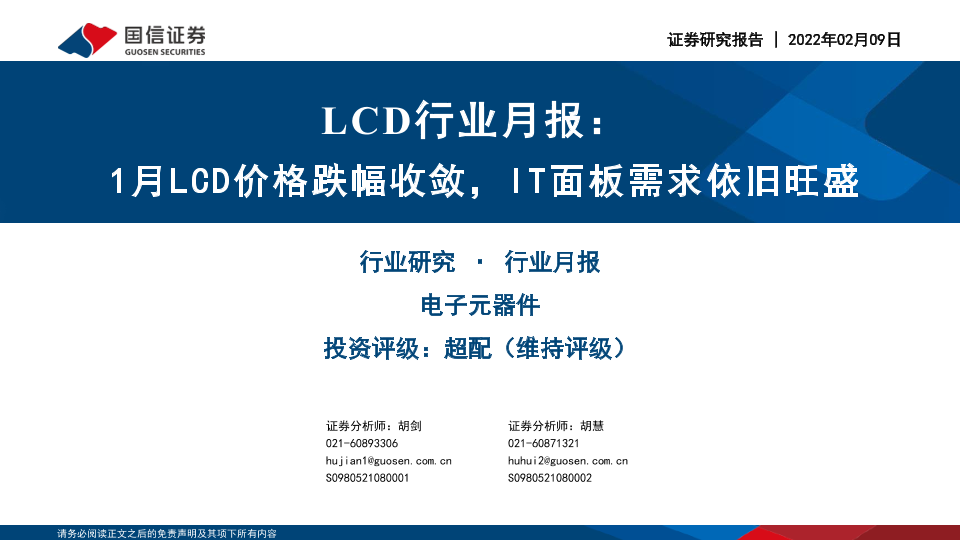 国信证券
GUOSEN SECURITIES

证券研究报告 | 2022年02月09日

LCD行业月报：

1月LCD价格跌幅收敛，IT面板需求依旧旺盛

行业研究 · 行业月报

电子元器件

投资评级：超配（维持评级）

证券分析师：胡剑
021-60893306
hujian1@guosen.com.cn
S0980521080001

证券分析师：胡慧
021-60871321
huhui2@guosen.com.cn
S0980521080002

请务必阅读正文之后的免责声明及其项下所有内容